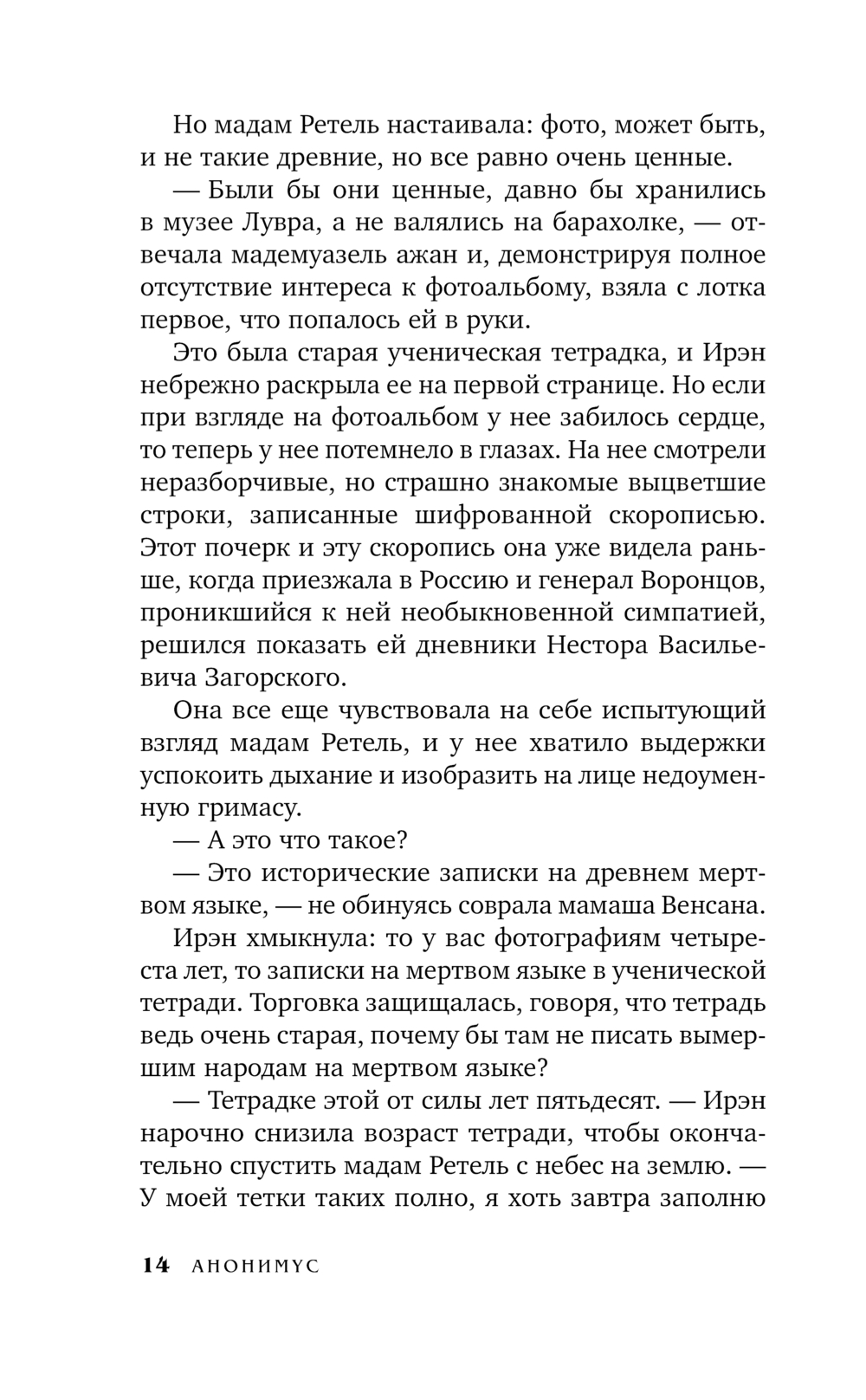 Но мадам Ретель настаивала: фото, может быть, и не такие древние, но все равно очень ценные.

— Были бы они ценные, давно бы хранились в музее Лувра, а не валялись на барахолке, — отвечала мадемуазель ажан и, демонстрируя полное отсутствие интереса к фотоальбому, взяла с лотка первое, что попалось ей в руки.

Это была старая ученическая тетрадка, и Ирэн небрежно раскрыла ее на первой странице. Но если при взгляде на фотоальбом у нее забилось сердце, то теперь у нее потемнело в глазах. На нее смотрели неразборчивые, но страшно знакомые выцветшие строки, записанные шифрованной скорописью. Этот почерк и эту скоропись она уже видела раньше, когда приезжала в Россию и генерал Воронцов, проникшийся к ней необыкновенной симпатией, решился показать ей дневники Нестора Васильевича Загорского.

Она все еще чувствовала на себе испытующий взгляд мадам Ретель, и у нее хватило выдержки успокоить дыхание и изобразить на лице недоуменную гримасу.

— А это что такое?

— Это исторические записки на древнем мертвом языке, — не обинуясь соврала мамаша Венсана.

Ирэн хмыкнула: то у вас фотографиям четыреста лет, то записки на мертвом языке в ученической тетради. Торговка защищалась, говоря, что тетрадь ведь очень старая, почему бы там не писать вымершим народам на мертвом языке?

— Тетрадке этой от силы лет пятьдесят. — Ирэн нарочно снизила возраст тетради, чтобы окончательно спустить мадам Ретель с небес на землю. — У моей тетки таких полно, я хоть завтра заполню

14 АНОНИМУС